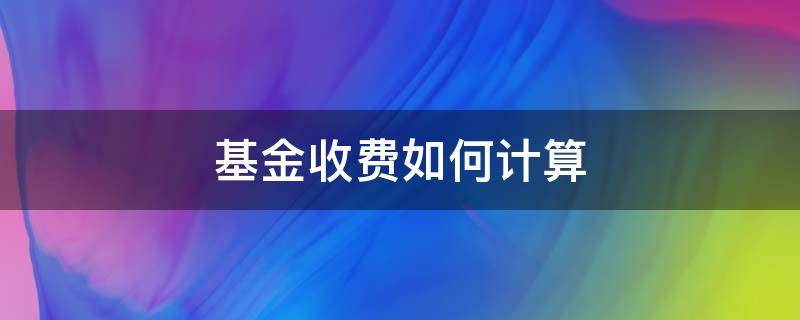 基金收费如何计算